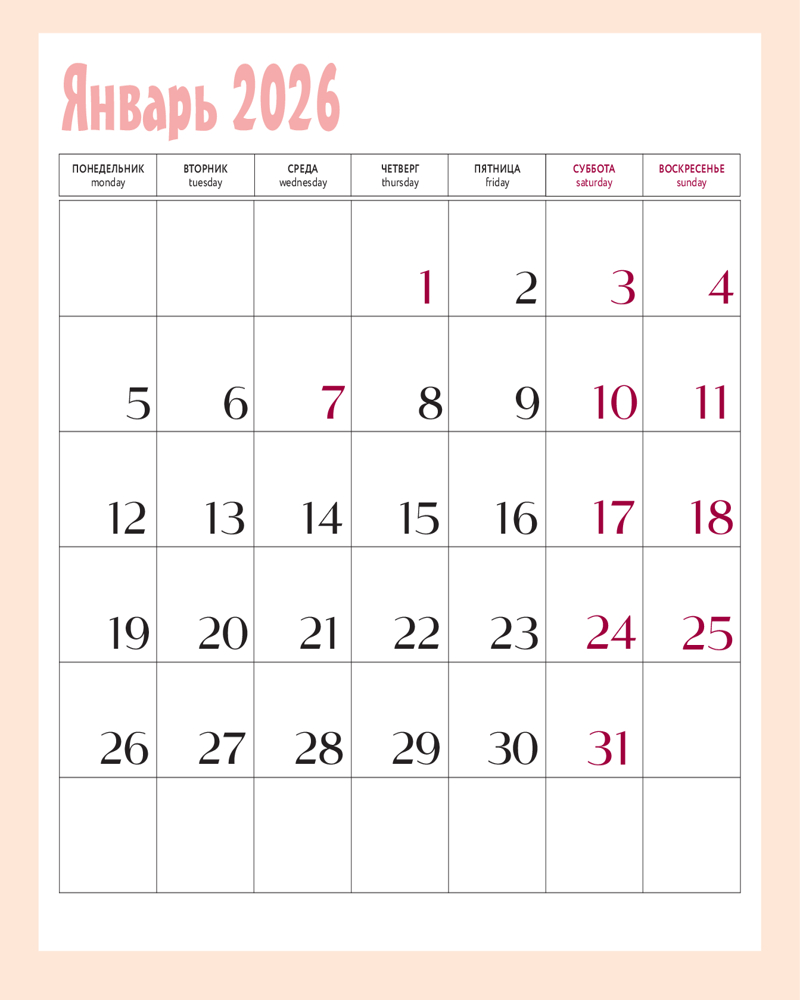 Январь 2026

| ПОНЕДЕЛЬНИК monday | ВТОРНИК tuesday | СРЕДА wednesday | ЧЕТВЕРГ thursday | ПЯТНИЦА friday | СУББОТА saturday | ВОСКРЕСЕНЬЕ sunday |
|---|---|---|---|---|---|---|
| | | | 1 | 2 | 3 | 4 |
| 5 | 6 | 7 | 8 | 9 | 10 | 11 |
| 12 | 13 | 14 | 15 | 16 | 17 | 18 |
| 19 | 20 | 21 | 22 | 23 | 24 | 25 |
| 26 | 27 | 28 | 29 | 30 | 31 | |
| | | | | | | |